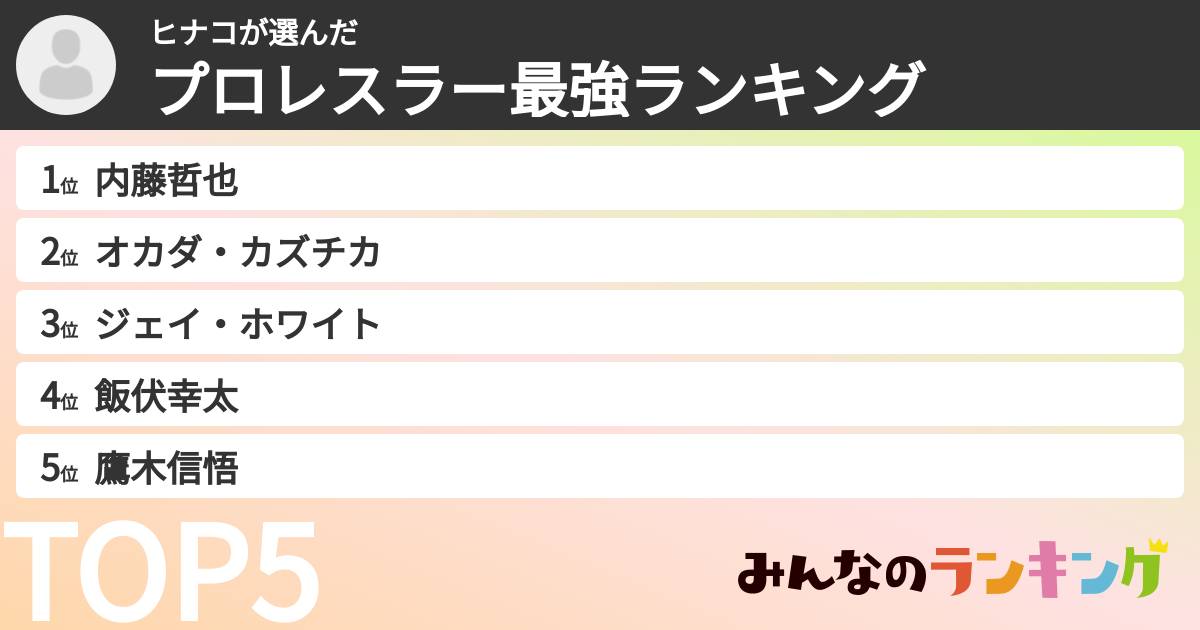 ヒナコが選んだ
プロレスラー最強ランキング

1位 内藤哲也
2位 オカダ・カズチカ
3位 ジェイ・ホワイト
4位 飯伏幸太
5位 鷹木信悟

TOP5

みんなのランキング